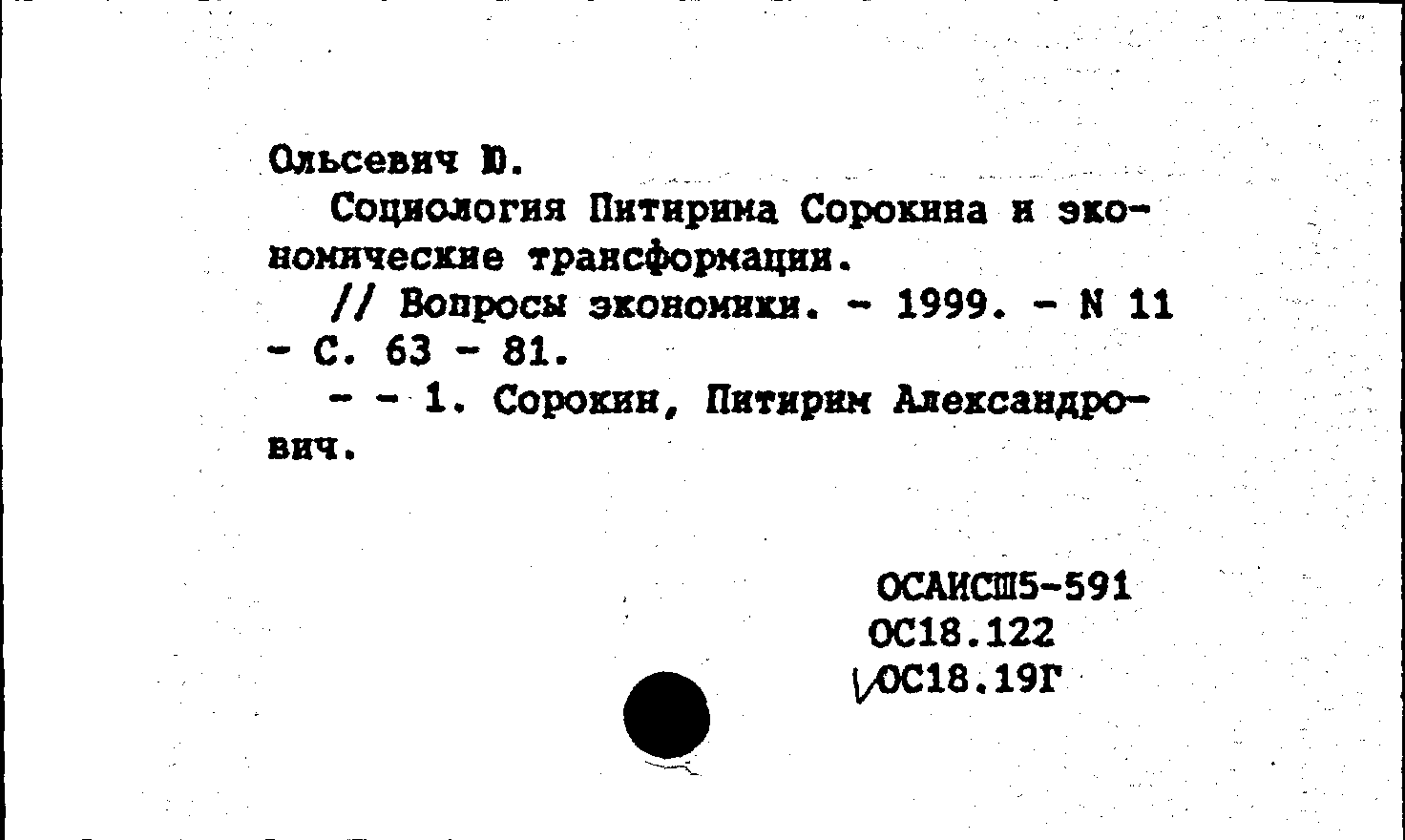 Ольсевич Ю.

Социология Питирима Сорокина и экономические трансформации.

// Вопросы экономики. - 1999. - N 11 - С. 63 - 81.

- - 1. Сорокин, Питирим Александрович.

ОСАИСШ5-591
ОС18.122
ОС18.19Г